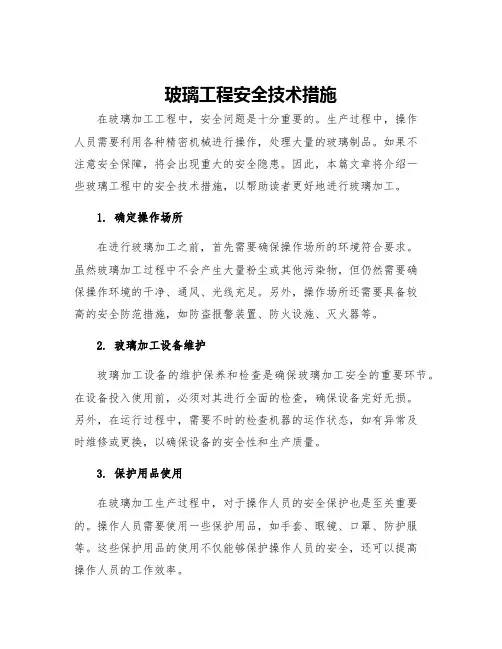 玻璃工程安全技术措施

在玻璃加工工程中，安全问题是十分重要的。生产过程中，操作人员需要利用各种精密机械进行操作，处理大量的玻璃制品。如果不注意安全保障，将会出现重大的安全隐患。因此，本篇文章将介绍一些玻璃工程中的安全技术措施，以帮助读者更好地进行玻璃加工。

1. 确定操作场所

在进行玻璃加工之前，首先需要确保操作场所的环境符合要求。虽然玻璃加工过程中不会产生大量粉尘或其他污染物，但仍然需要确保操作环境的干净、通风、光线充足。另外，操作场所还需要具备较高的安全防范措施，如防盗报警装置、防火设施、灭火器等。

2. 玻璃加工设备维护

玻璃加工设备的维护保养和检查是确保玻璃加工安全的重要环节。在设备投入使用前，必须对其进行全面的检查，确保设备完好无损。另外，在运行过程中，需要不时的检查机器的运作状态，如有异常及时维修或更换，以确保设备的安全性和生产质量。

3. 保护用品使用

在玻璃加工生产过程中，对于操作人员的安全保护也是至关重要的。操作人员需要使用一些保护用品，如手套、眼镜、口罩、防护服等。这些保护用品的使用不仅能够保护操作人员的安全，还可以提高操作人员的工作效率。